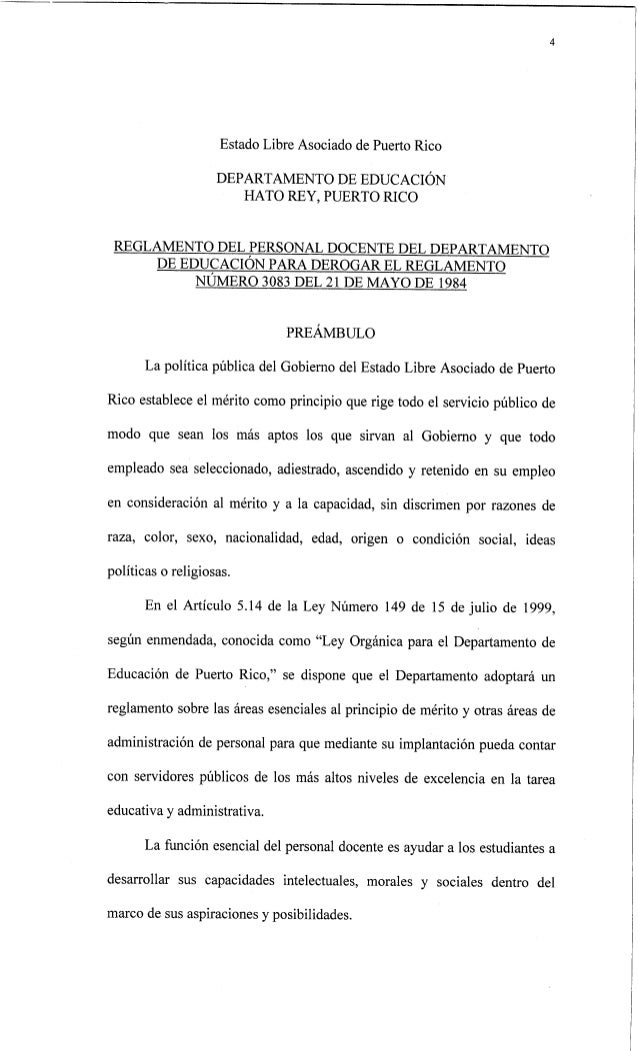 4

Estado Libre Asociado de Puerto Rico

DEPARTAMENTO DE EDUCACIÓN
HATO REY, PUERTO RICO

REGLAMENTO DEL PERSONAL DOCENTE DEL DEPARTAMENTO DE EDUCACIÓN PARA DEROGAR EL REGLAMENTO NÚMERO 3083 DEL 21 DE MAYO DE 1984

PREÁMBULO

La política pública del Gobierno del Estado Libre Asociado de Puerto Rico establece el mérito como principio que rige todo el servicio público de modo que sean los más aptos los que sirvan al Gobierno y que todo empleado sea seleccionado, adiestrado, ascendido y retenido en su empleo en consideración al mérito y a la capacidad, sin discrimen por razones de raza, color, sexo, nacionalidad, edad, origen o condición social, ideas políticas o religiosas.

En el Artículo 5.14 de la Ley Número 149 de 15 de julio de 1999, según enmendada, conocida como "Ley Orgánica para el Departamento de Educación de Puerto Rico," se dispone que el Departamento adoptará un reglamento sobre las áreas esenciales al principio de mérito y otras áreas de administración de personal para que mediante su implantación pueda contar con servidores públicos de los más altos niveles de excelencia en la tarea educativa y administrativa.

La función esencial del personal docente es ayudar a los estudiantes a desarrollar sus capacidades intelectuales, morales y sociales dentro del marco de sus aspiraciones y posibilidades.